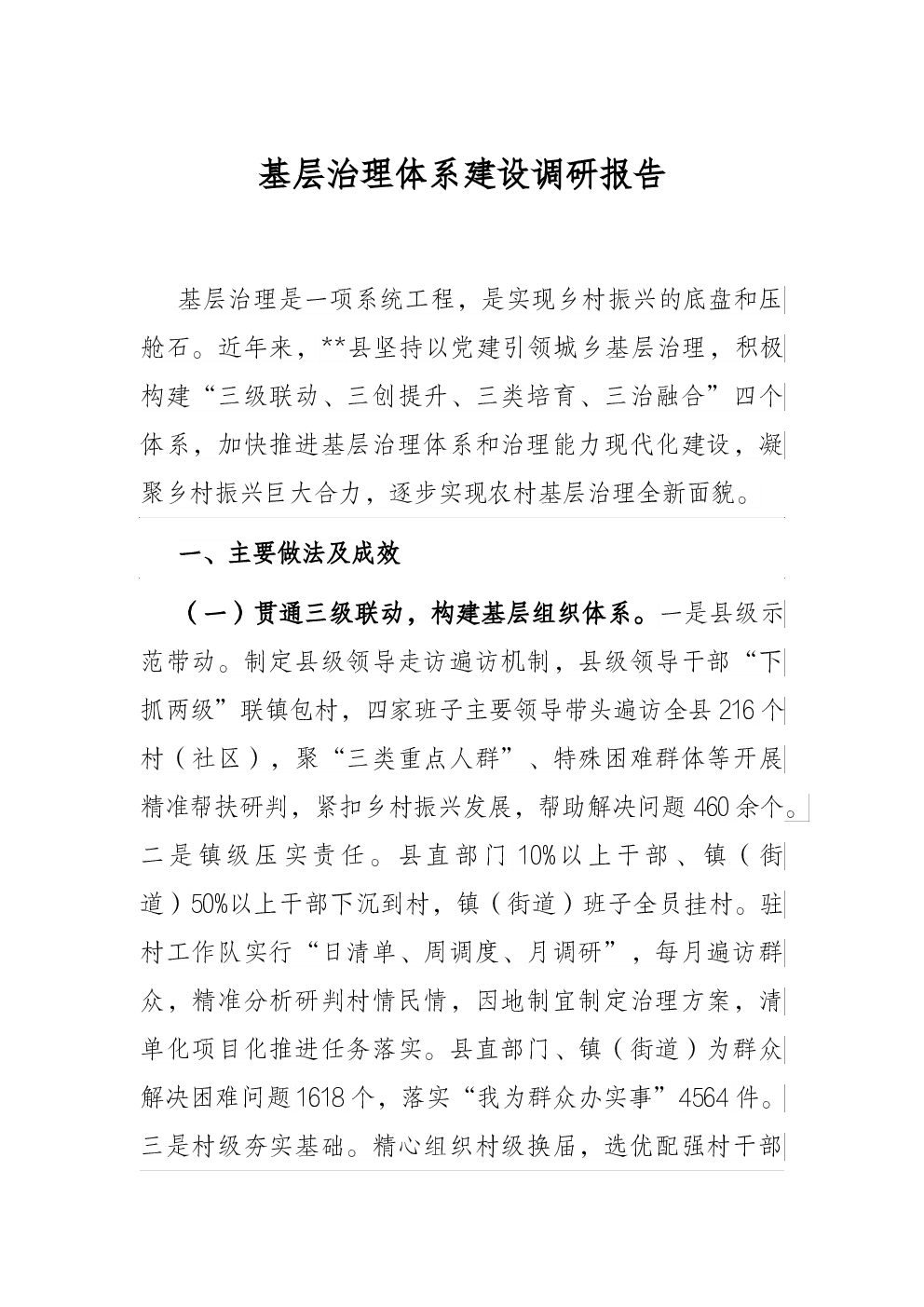 基层治理体系建设调研报告

基层治理是一项系统工程，是实现乡村振兴的底盘和压舱石。近年来，**县坚持以党建引领城乡基层治理，积极构建“三级联动、三创提升、三类培育、三治融合”四个体系，加快推进基层治理体系和治理能力现代化建设，凝聚乡村振兴巨大合力，逐步实现农村基层治理全新面貌。

一、主要做法及成效

（一）贯通三级联动，构建基层组织体系。一是县级示范带动。制定县级领导走访遍访机制，县级领导干部“下抓两级”联镇包村，四家班子主要领导带头遍访全县216个村（社区），聚“三类重点人群”、特殊困难群体等开展精准帮扶研判，紧扣乡村振兴发展，帮助解决问题460余个。二是镇级压实责任。县直部门10%以上干部、镇（街道）50%以上干部下沉到村，镇（街道）班子全员挂村。驻村工作队实行“日清单、周调度、月调研”，每月遍访群众，精准分析研判村情民情，因地制宜制定治理方案，清单化项目化推进任务落实。县直部门、镇（街道）为群众解决困难问题1618个，落实“我为群众办实事”4564件。三是村级夯实基础。精心组织村级换届，选优配强村干部